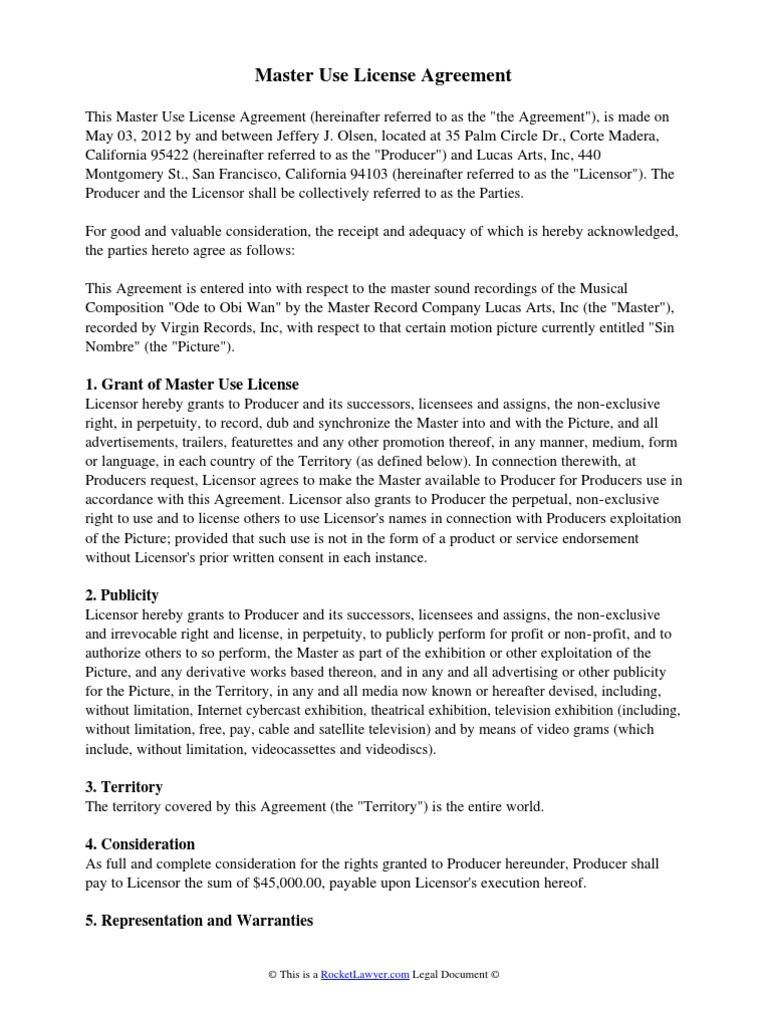 Master Use License Agreement

This Master Use License Agreement (hereinafter referred to as the "the Agreement"), is made on May 03, 2012 by and between Jeffery J. Olsen, located at 35 Palm Circle Dr., Corte Madera, California 95422 (hereinafter referred to as the "Producer") and Lucas Arts, Inc, 440 Montgomery St., San Francisco, California 94103 (hereinafter referred to as the "Licensor"). The Producer and the Licensor shall be collectively referred to as the Parties.

For good and valuable consideration, the receipt and adequacy of which is hereby acknowledged, the parties hereto agree as follows:

This Agreement is entered into with respect to the master sound recordings of the Musical Composition "Ode to Obi Wan" by the Master Record Company Lucas Arts, Inc (the "Master"), recorded by Virgin Records, Inc, with respect to that certain motion picture currently entitled "Sin Nombre" (the "Picture").

1. Grant of Master Use License
Licensor hereby grants to Producer and its successors, licensees and assigns, the non-exclusive right, in perpetuity, to record, dub and synchronize the Master into and with the Picture, and all advertisements, trailers, featurettes and any other promotion thereof, in any manner, medium, form or language, in each country of the Territory (as defined below). In connection therewith, at Producers request, Licensor agrees to make the Master available to Producer for Producers use in accordance with this Agreement. Licensor also grants to Producer the perpetual, non-exclusive right to use and to license others to use Licensor's names in connection with Producers exploitation of the Picture; provided that such use is not in the form of a product or service endorsement without Licensor's prior written consent in each instance.

2. Publicity
Licensor hereby grants to Producer and its successors, licensees and assigns, the non-exclusive and irrevocable right and license, in perpetuity, to publicly perform for profit or non-profit, and to authorize others to so perform, the Master as part of the exhibition or other exploitation of the Picture, and any derivative works based thereon, and in any and all advertising or other publicity for the Picture, in the Territory, in any and all media now known or hereafter devised, including, without limitation, Internet cybercast exhibition, theatrical exhibition, television exhibition (including, without limitation, free, pay, cable and satellite television) and by means of video grams (which include, without limitation, videocassettes and videodiscs).

3. Territory
The territory covered by this Agreement (the "Territory") is the entire world.

4. Consideration
As full and complete consideration for the rights granted to Producer hereunder, Producer shall pay to Licensor the sum of $45,000.00, payable upon Licensor's execution hereof.

5. Representation and Warranties

© This is a RocketLawyer.com Legal Document ©